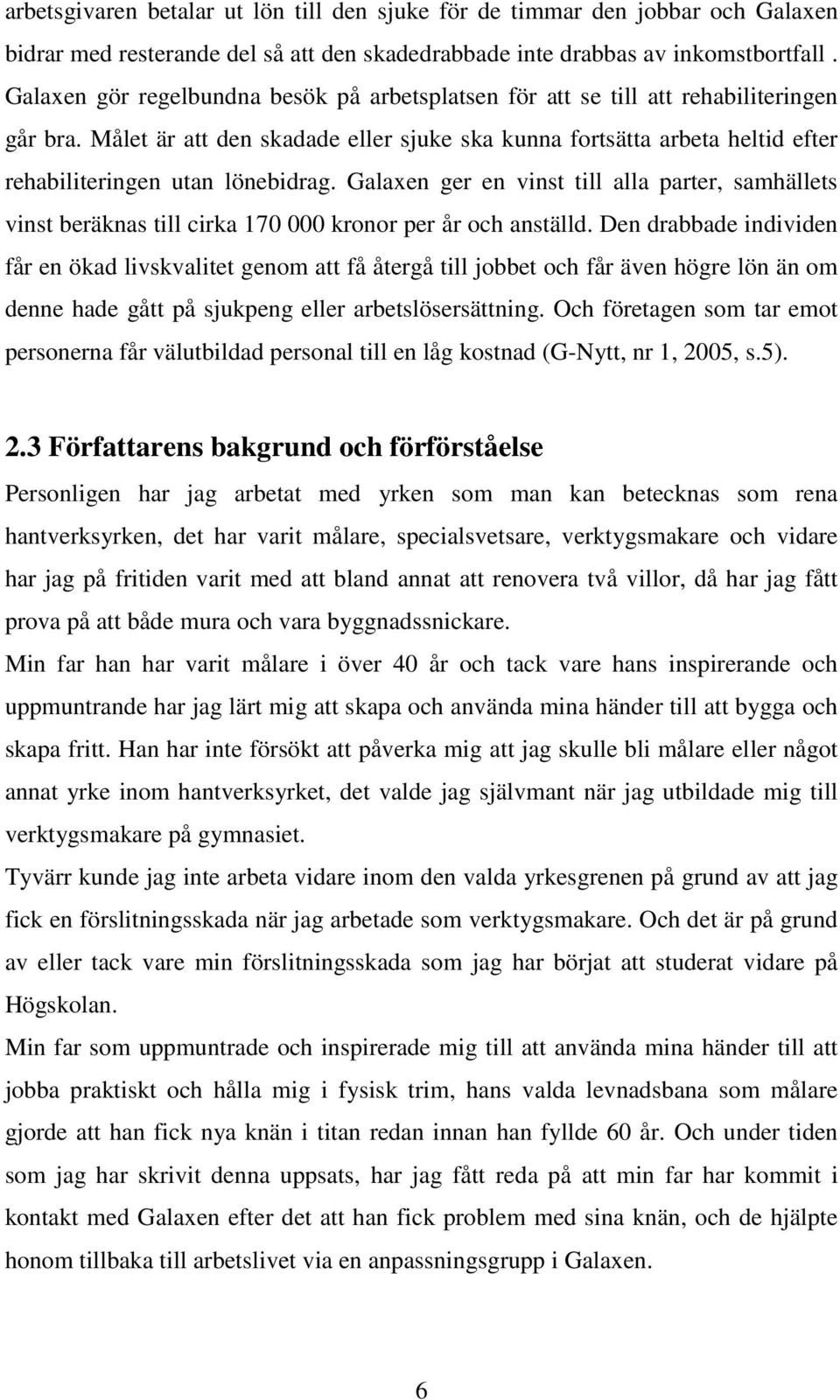 arbetsgivaren betalar ut lön till den sjuke för de timmar den jobbar och Galaxen bidrar med resterande del så att den skadedrabbade inte drabbas av inkomstbortfall . Galaxen gör regelbundna besök på arbetsplatsen för att se till att rehabiliteringen går bra. Målet är att den skadade eller sjuke ska kunna fortsätta arbeta heltid efter rehabiliteringen utan lönebidrag. Galaxen ger en vinst till alla parter, samhällets vinst beräknas till cirka 170 000 kronor per år och anställd. Den drabbade individen får en ökad livskvalitet genom att få återgå till jobbet och får även högre lön än om denne hade gått på sjukpeng eller arbetslösersättning. Och företagen som tar emot personerna får välutbildad personal till en låg kostnad (G-Nytt, nr 1, 2005, s.5).

2.3 Författarens bakgrund och förförståelse

Personligen har jag arbetat med yrken som man kan betecknas som rena hantverksyrken, det har varit målare, specialsvetsare, verktygsmakare och vidare har jag på fritiden varit med att bland annat att renovera två villor, då har jag fått prova på att både mura och vara byggnadssnickare.

Min far han har varit målare i över 40 år och tack vare hans inspirerande och uppmuntrande har jag lärt mig att skapa och använda mina händer till att bygga och skapa fritt. Han har inte försökt att påverka mig att jag skulle bli målare eller något annat yrke inom hantverksyrket, det valde jag självmant när jag utbildade mig till verktygsmakare på gymnasiet.

Tyvärr kunde jag inte arbeta vidare inom den valda yrkesgrenen på grund av att jag fick en förslitningsskada när jag arbetade som verktygsmakare. Och det är på grund av eller tack vare min förslitningsskada som jag har börjat att studerat vidare på Högskolan.

Min far som uppmuntrade och inspirerade mig till att använda mina händer till att jobba praktiskt och hålla mig i fysisk trim, hans valda levnadsbana som målare gjorde att han fick nya knän i titan redan innan han fyllde 60 år. Och under tiden som jag har skrivit denna uppsats, har jag fått reda på att min far har kommit i kontakt med Galaxen efter det att han fick problem med sina knän, och de hjälpte honom tillbaka till arbetslivet via en anpassningsgrupp i Galaxen.

6